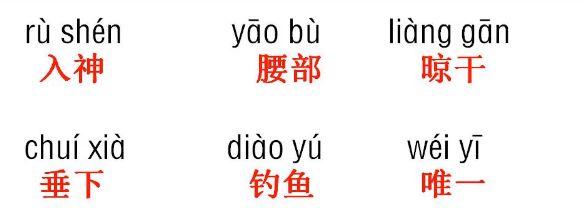 rù shén
入神

yāo bù
腰部

liàng gān
晾干

chuí xià
垂下

diào yú
钓鱼

wéi yī
唯一